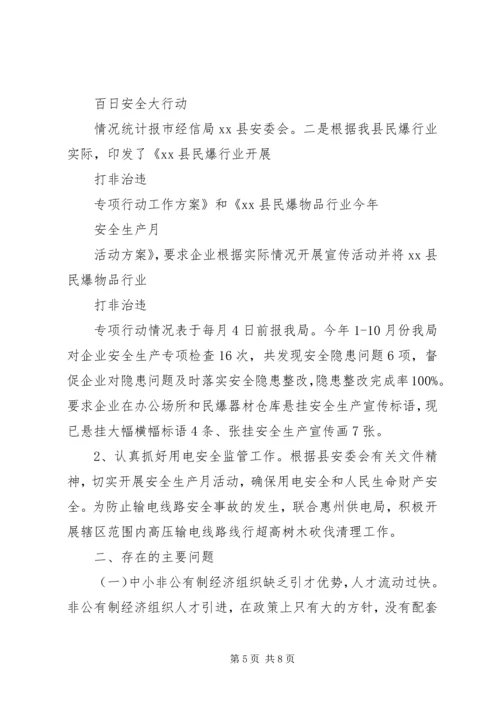 百日安全大行动

情况统计报市经信局 xx 县安委会。二是根据我县民爆行业实际，印发了《xx 县民爆行业开展

打非治违

专项行动工作方案》和《xx 县民爆物品行业今年

安全生产月

活动方案》，要求企业根据实际情况开展宣传活动并将 xx 县民爆物品行业

打非治违

专项行动情况表于每月 4 日前报我局。今年 1-10 月份我局对企业安全生产专项检查 16 次，共发现安全隐患问题 6 项，督促企业对隐患问题及时落实安全隐患整改，隐患整改完成率 100%。要求企业在办公场所和民爆器材仓库悬挂安全生产宣传标语，现已悬挂大幅横幅标语 4 条、张挂安全生产宣传画 7 张。

2、认真抓好用电安全监管工作。根据县安委会有关文件精神，切实开展安全生产月活动，确保用电安全和人民生命财产安全。为防止输电线路安全事故的发生，联合惠州供电局，积极开展辖区范围内高压输电线路线行超高树木砍伐清理工作。

二、存在的主要问题

（一）中小非公有制经济组织缺乏引才优势，人才流动过快。非公有制经济组织人才引进，在政策上只有大的方针，没有配套

第 5 页 共 8 页